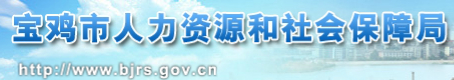 宝鸡市人力资源和社会保障局

http://www.bjrs.gov.cn